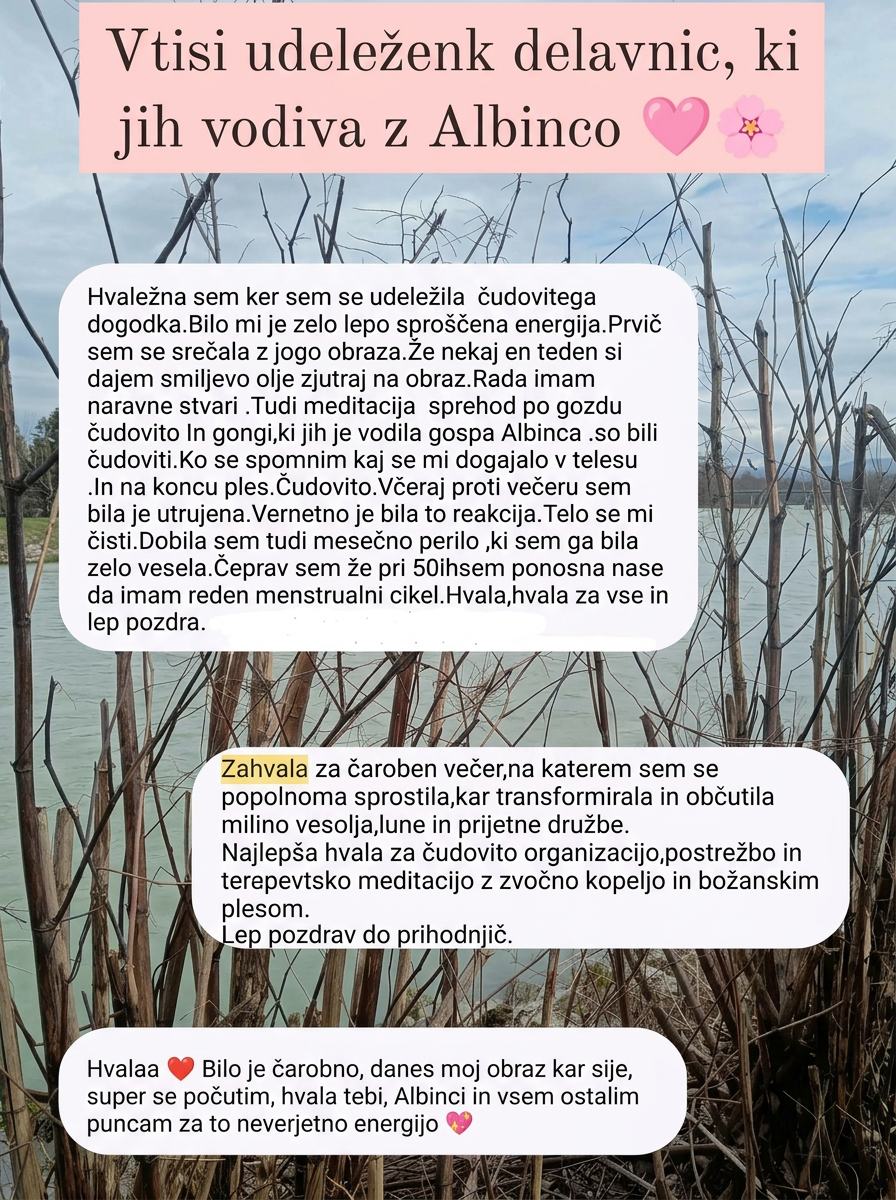 Vtisi udeleženk delavnic, ki jih vodiva z Albinco 🩷🌸

Hvaležna sem ker sem se udeležila čudovitega dogodka.Bilo mi je zelo lepo sproščena energija.Prvič sem se srečala z jogo obraza.Že nekaj en teden si dajem smiljevo olje zjutraj na obraz.Rada imam naravne stvari .Tudi meditacija sprehod po gozdu čudovito In gongi,ki jih je vodila gospa Albinca .so bili čudoviti.Ko se spomnim kaj se mi dogajalo v telesu .In na koncu ples.Čudovito.Včeraj proti večeru sem bila je utrujena.Vernetno je bila to reakcija.Telo se mi čisti.Dobila sem tudi mesečno perilo ,ki sem ga bila zelo vesela.Čeprav sem že pri 50ihsem ponosna nase da imam reden menstrualni cikel.Hvala,hvala za vse in lep pozdra.

Zahvala za čaroben večer,na katerem sem se popolnoma sprostila,kar transformirala in občutila milino vesolja,lune in prijetne družbe.
Najlepša hvala za čudovito organizacijo,postrežbo in terepevtsko meditacijo z zvočno kopeljo in božanskim plesom.
Lep pozdrav do prihodnjič.

Hvalaa ❤️ Bilo je čarobno, danes moj obraz kar sije, super se počutim, hvala tebi, Albinci in vsem ostalim puncam za to neverjetno energijo 💖